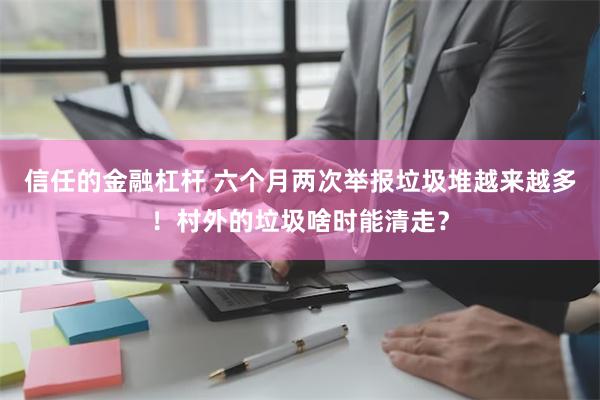 信任的金融杠杆 六个月两次举报垃圾堆越来越多！村外的垃圾啥时能清走？